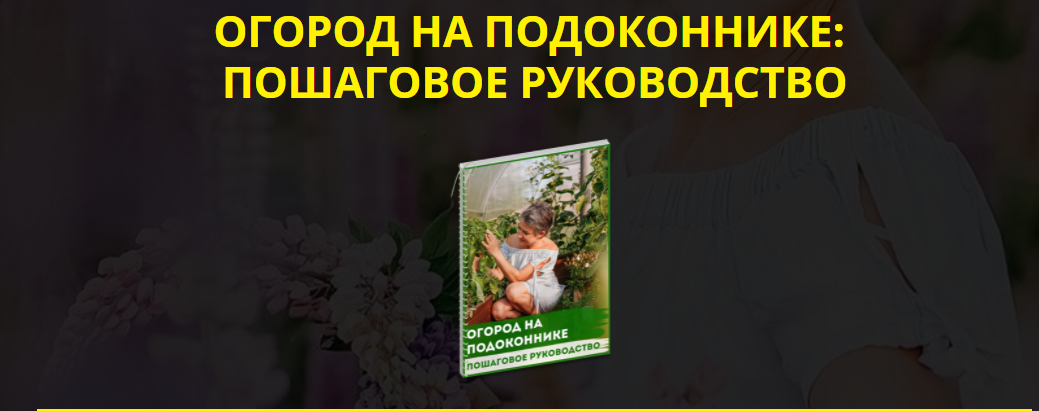 ОГОРОД НА ПОДОКОННИКЕ:
ПОШАГОВОЕ РУКОВОДСТВО

ОГОРОД НА ПОДОКОННИКЕ
ПОШАГОВОЕ РУКОВОДСТВО